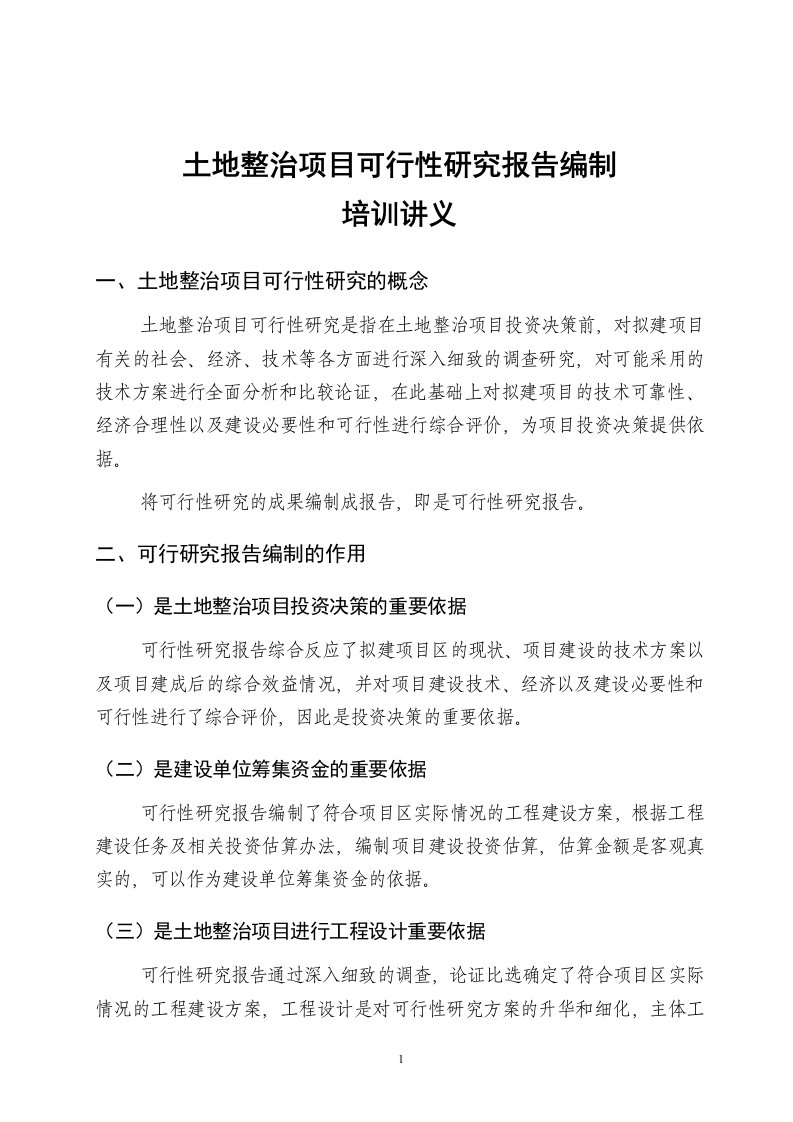 土地整治项目可行性研究报告编制
培训讲义

一、土地整治项目可行性研究的概念

土地整治项目可行性研究是指在土地整治项目投资决策前，对拟建项目有关的社会、经济、技术等各方面进行深入细致的调查研究，对可能采用的技术方案进行全面分析和比较论证，在此基础上对拟建项目的技术可靠性、经济合理性以及建设必要性和可行性进行综合评价，为项目投资决策提供依据。

将可行性研究的成果编制成报告，即是可行性研究报告。

二、可行研究报告编制的作用

（一）是土地整治项目投资决策的重要依据

可行性研究报告综合反应了拟建项目区的现状、项目建设的技术方案以及项目建成后的综合效益情况，并对项目建设技术、经济以及建设必要性和可行性进行了综合评价，因此是投资决策的重要依据。

（二）是建设单位筹集资金的重要依据

可行性研究报告编制了符合项目区实际情况的工程建设方案，根据工程建设任务及相关投资估算办法，编制项目建设投资估算，估算金额是客观真实的，可以作为建设单位筹集资金的依据。

（三）是土地整治项目进行工程设计重要依据

可行性研究报告通过深入细致的调查，论证比选确定了符合项目区实际情况的工程建设方案，工程设计是对可行性研究方案的升华和细化，主体工

1